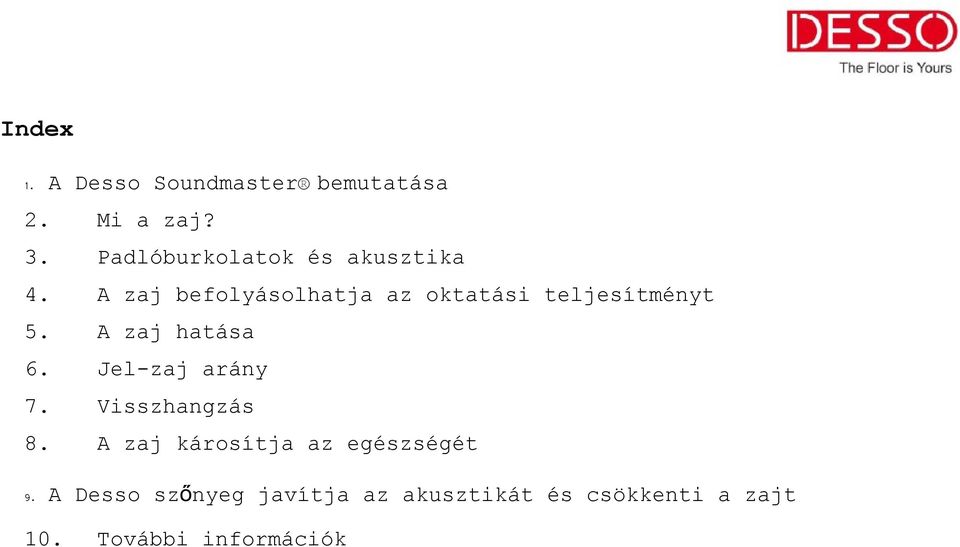 DESSO
The Floor is Yours

Index

1. A Desso Soundmaster® bemutatása
2. Mi a zaj?
3. Padlóburkolatok és akusztika
4. A zaj befolyásolhatja az oktatási teljesítményt
5. A zaj hatása
6. Jel-zaj arány
7. Visszhangzás
8. A zaj károsítja az egészségét
9. A Desso szőnyeg javítja az akusztikát és csökkenti a zajt
10. További információk